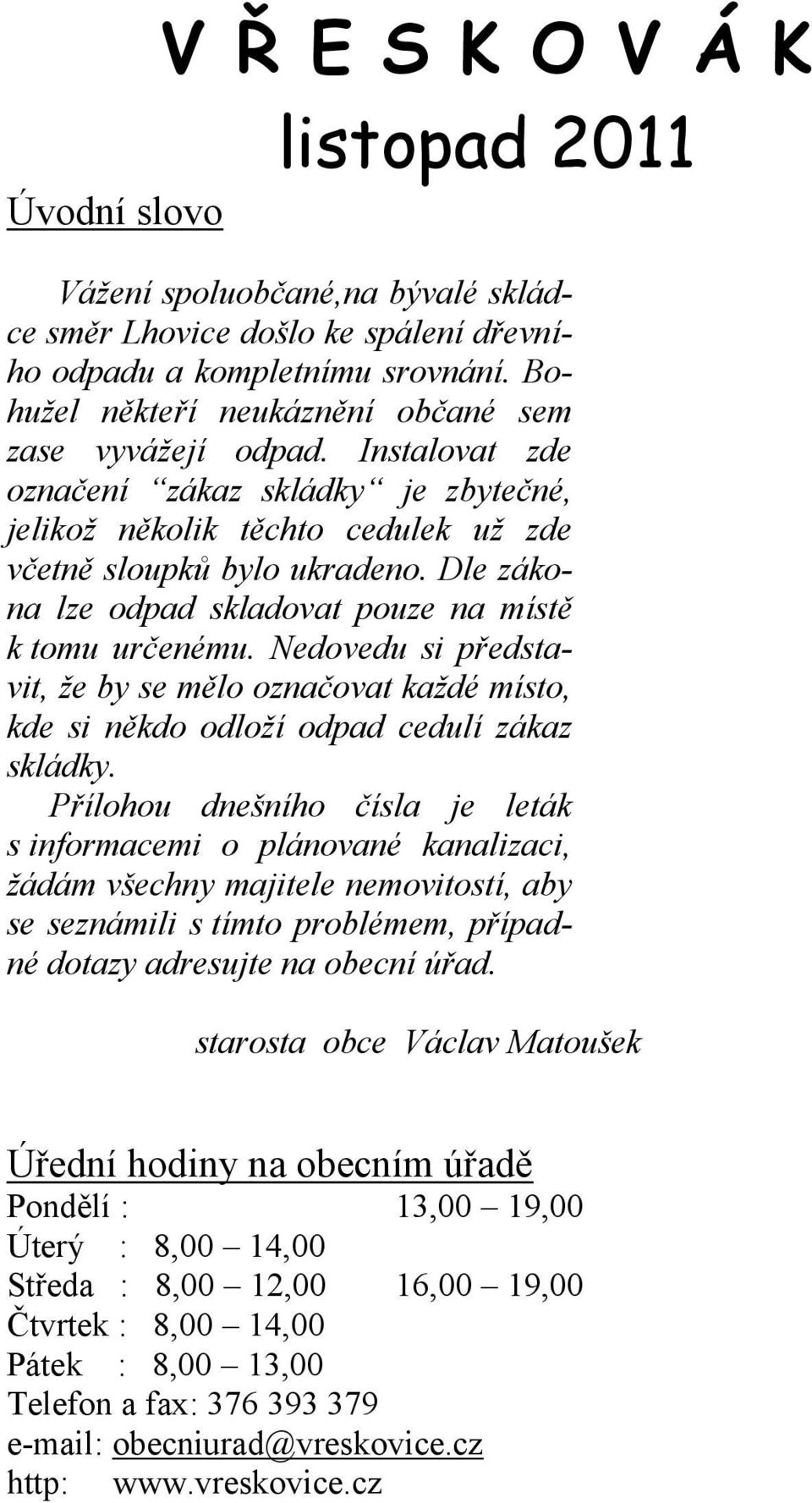 V Ř E S K O V Á K

listopad 2011

Úvodní slovo

Vážení spoluobčané,na bývalé skládce směr Lhovice došlo ke spálení dřevního odpadu a kompletnímu srovnání. Bohužel někteří neukáznění občané sem zase vyvážejí odpad. Instalovat zde označení “zákaz skládky“ je zbytečné, jelikož několik těchto cedulek už zde včetně sloupků bylo ukradeno. Dle zákona lze odpad skladovat pouze na místě k tomu určenému. Nedovedu si představit, že by se mělo označovat každé místo, kde si někdo odloží odpad cedulí zákaz skládky.

Přílohou dnešního čísla je leták s informacemi o plánované kanalizaci, žádám všechny majitele nemovitostí, aby se seznámili s tímto problémem, případné dotazy adresujte na obecní úřad.

starosta obce Václav Matoušek

Úřední hodiny na obecním úřadě
Pondělí : 13,00 – 19,00
Úterý : 8,00 – 14,00
Středa : 8,00 – 12,00 16,00 – 19,00
Čtvrtek : 8,00 – 14,00
Pátek : 8,00 – 13,00
Telefon a fax: 376 393 379
e-mail: obecniurad@vreskovice.cz
http: www.vreskovice.cz